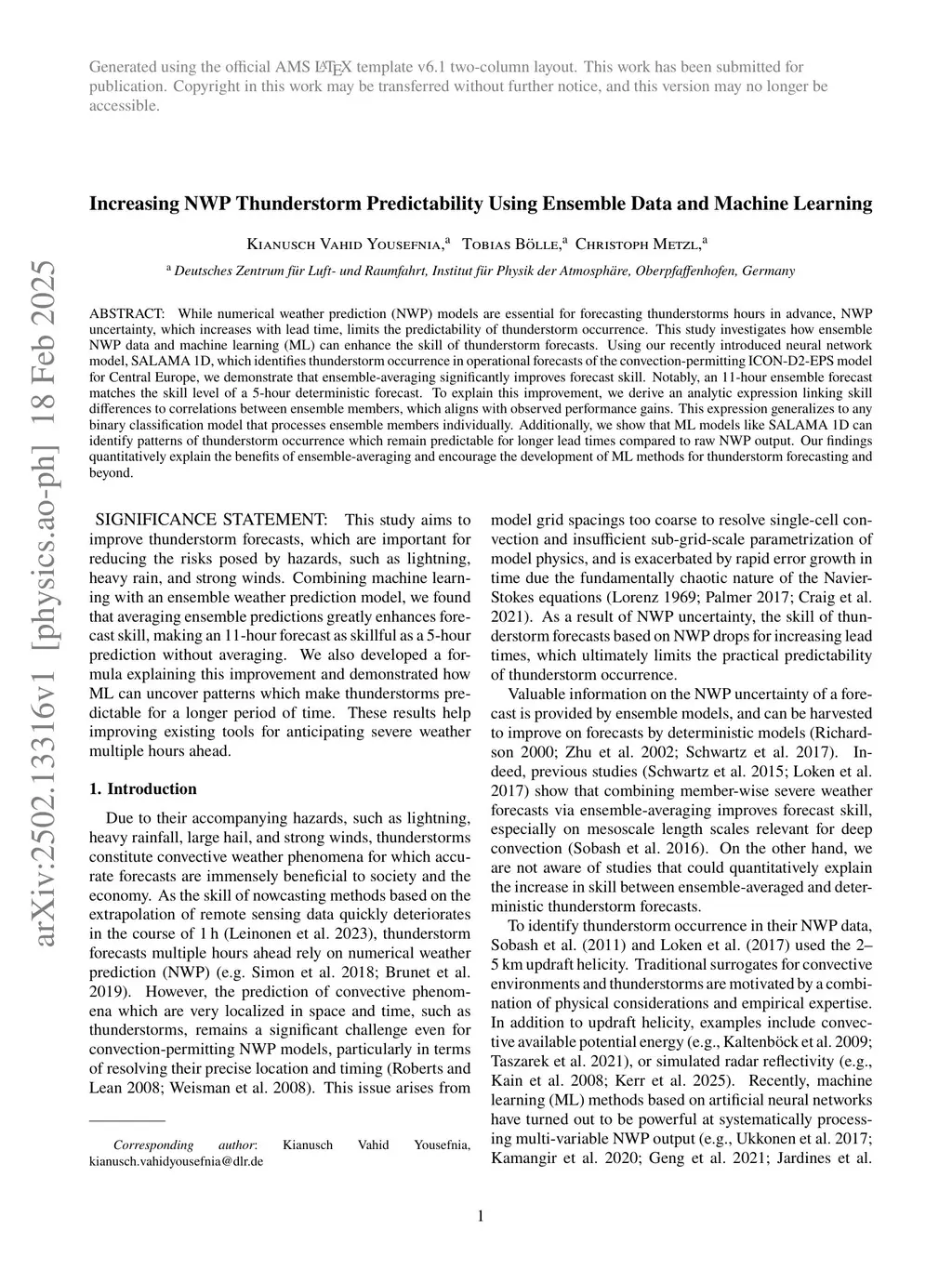 Generated using the official AMS LaTeX template v6.1 two-column layout. This work has been submitted for publication. Copyright in this work may be transferred without further notice, and this version may no longer be accessible.

arXiv:2502.13316v1 [physics.ao-ph] 18 Feb 2025

Increasing NWP Thunderstorm Predictability Using Ensemble Data and Machine Learning

Kianusch Vahid Yousefnia,$^a$ Tobias Bölle,$^a$ Christoph Metzl,$^a$

$^a$ Deutsches Zentrum für Luft- und Raumfahrt, Institut für Physik der Atmosphäre, Oberpfaffenhofen, Germany

ABSTRACT: While numerical weather prediction (NWP) models are essential for forecasting thunderstorms hours in advance, NWP uncertainty, which increases with lead time, limits the predictability of thunderstorm occurrence. This study investigates how ensemble NWP data and machine learning (ML) can enhance the skill of thunderstorm forecasts. Using our recently introduced neural network model, SALAMA 1D, which identifies thunderstorm occurrence in operational forecasts of the convection-permitting ICON-D2-EPS model for Central Europe, we demonstrate that ensemble-averaging significantly improves forecast skill. Notably, an 11-hour ensemble forecast matches the skill level of a 5-hour deterministic forecast. To explain this improvement, we derive an analytic expression linking skill differences to correlations between ensemble members, which aligns with observed performance gains. This expression generalizes to any binary classification model that processes ensemble members individually. Additionally, we show that ML models like SALAMA 1D can identify patterns of thunderstorm occurrence which remain predictable for longer lead times compared to raw NWP output. Our findings quantitatively explain the benefits of ensemble-averaging and encourage the development of ML methods for thunderstorm forecasting and beyond.

SIGNIFICANCE STATEMENT: This study aims to improve thunderstorm forecasts, which are important for reducing the risks posed by hazards, such as lightning, heavy rain, and strong winds. Combining machine learning with an ensemble weather prediction model, we found that averaging ensemble predictions greatly enhances forecast skill, making an 11-hour forecast as skillful as a 5-hour prediction without averaging. We also developed a formula explaining this improvement and demonstrated how ML can uncover patterns which make thunderstorms predictable for a longer period of time. These results help improving existing tools for anticipating severe weather multiple hours ahead.

1. Introduction

Due to their accompanying hazards, such as lightning, heavy rainfall, large hail, and strong winds, thunderstorms constitute convective weather phenomena for which accurate forecasts are immensely beneficial to society and the economy. As the skill of nowcasting methods based on the extrapolation of remote sensing data quickly deteriorates in the course of 1 h (Leinonen et al. 2023), thunderstorm forecasts multiple hours ahead rely on numerical weather prediction (NWP) (e.g. Simon et al. 2018; Brunet et al. 2019). However, the prediction of convective phenomena which are very localized in space and time, such as thunderstorms, remains a significant challenge even for convection-permitting NWP models, particularly in terms of resolving their precise location and timing (Roberts and Lean 2008; Weisman et al. 2008). This issue arises from

Corresponding author: Kianusch Vahid Yousefnia, kianusch.vahidyousefnia@dlr.de

model grid spacings too coarse to resolve single-cell convection and insufficient sub-grid-scale parametrization of model physics, and is exacerbated by rapid error growth in time due the fundamentally chaotic nature of the Navier-Stokes equations (Lorenz 1969; Palmer 2017; Craig et al. 2021). As a result of NWP uncertainty, the skill of thunderstorm forecasts based on NWP drops for increasing lead times, which ultimately limits the practical predictability of thunderstorm occurrence.

Valuable information on the NWP uncertainty of a forecast is provided by ensemble models, and can be harvested to improve on forecasts by deterministic models (Richardson 2000; Zhu et al. 2002; Schwartz et al. 2017). Indeed, previous studies (Schwartz et al. 2015; Loken et al. 2017) show that combining member-wise severe weather forecasts via ensemble-averaging improves forecast skill, especially on mesoscale length scales relevant for deep convection (Sobash et al. 2016). On the other hand, we are not aware of studies that could quantitatively explain the increase in skill between ensemble-averaged and deterministic thunderstorm forecasts.

To identify thunderstorm occurrence in their NWP data, Sobash et al. (2011) and Loken et al. (2017) used the 2–5 km updraft helicity. Traditional surrogates for convective environments and thunderstorms are motivated by a combination of physical considerations and empirical expertise. In addition to updraft helicity, examples include convective available potential energy (e.g., Kaltenböck et al. 2009; Taszarek et al. 2021), or simulated radar reflectivity (e.g., Kain et al. 2008; Kerr et al. 2025). Recently, machine learning (ML) methods based on artificial neural networks have turned out to be powerful at systematically processing multi-variable NWP output (e.g., Ukkonen et al. 2017; Kamangir et al. 2020; Geng et al. 2021; Jardines et al.

1